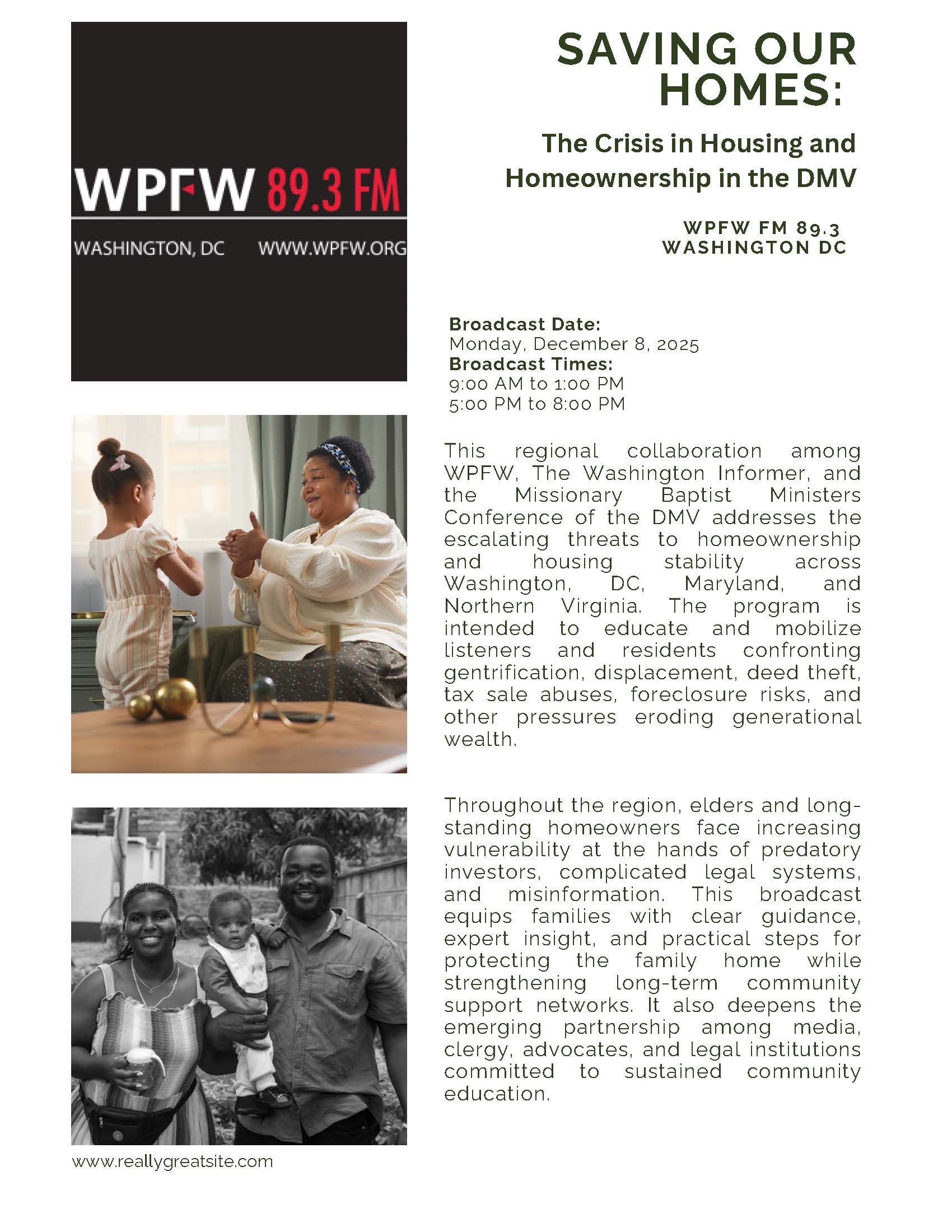 WPFW 89.3 FM
WASHINGTON, DC WWW.WPFW.ORG

SAVING OUR HOMES:

The Crisis in Housing and Homeownership in the DMV

WPFW FM 89.3
WASHINGTON DC

Broadcast Date:
Monday, December 8, 2025
Broadcast Times:
9:00 AM to 1:00 PM
5:00 PM to 8:00 PM

This regional collaboration among WPFW, The Washington Informer, and the Missionary Baptist Ministers Conference of the DMV addresses the escalating threats to homeownership and housing stability across Washington, DC, Maryland, and Northern Virginia. The program is intended to educate and mobilize listeners and residents confronting gentrification, displacement, deed theft, tax sale abuses, foreclosure risks, and other pressures eroding generational wealth.

Throughout the region, elders and long-standing homeowners face increasing vulnerability at the hands of predatory investors, complicated legal systems, and misinformation. This broadcast equips families with clear guidance, expert insight, and practical steps for protecting the family home while strengthening long-term community support networks. It also deepens the emerging partnership among media, clergy, advocates, and legal institutions committed to sustained community education.

www.reallygreatsite.com